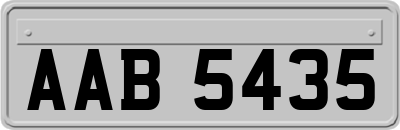 AAB 5435